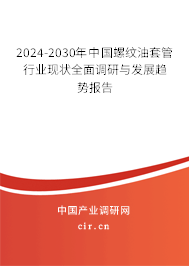 2024-2030年中国螺纹油套管行业现状全面调研与发展趋势报告

中国产业调研网
cir.cn